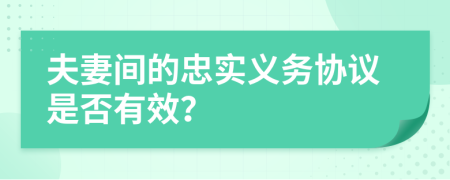 夫妻间的忠实义务协议是否有效?